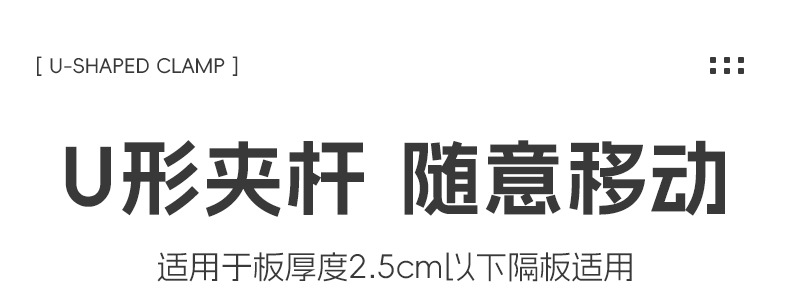 [ U-SHAPED CLAMP ]

U形夹杆 随意移动

适用于板厚度2.5cm以下隔板适用